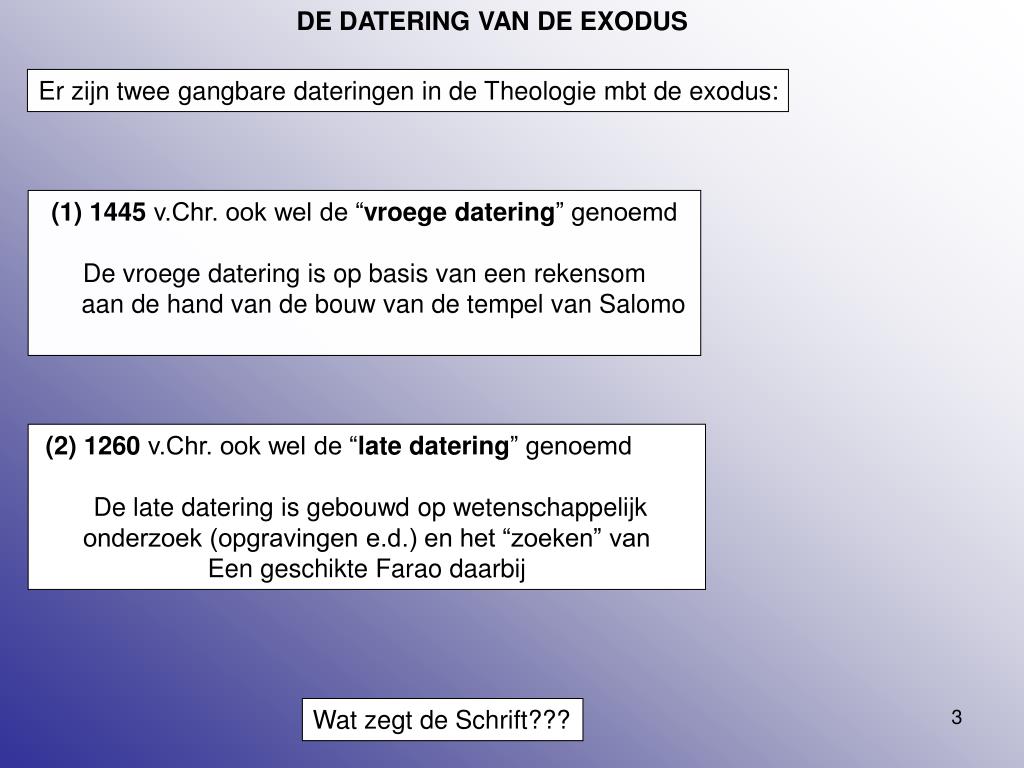 DE DATERING VAN DE EXODUS

Er zijn twee gangbare dateringen in de Theologie mbt de exodus:

(1) 1445 v.Chr. ook wel de “vroege datering” genoemd

De vroege datering is op basis van een rekensom aan de hand van de bouw van de tempel van Salomo

(2) 1260 v.Chr. ook wel de “late datering” genoemd

De late datering is gebouwd op wetenschappelijk onderzoek (opgravingen e.d.) en het “zoeken” van Een geschikte Farao daarbij

Wat zegt de Schrift???

3